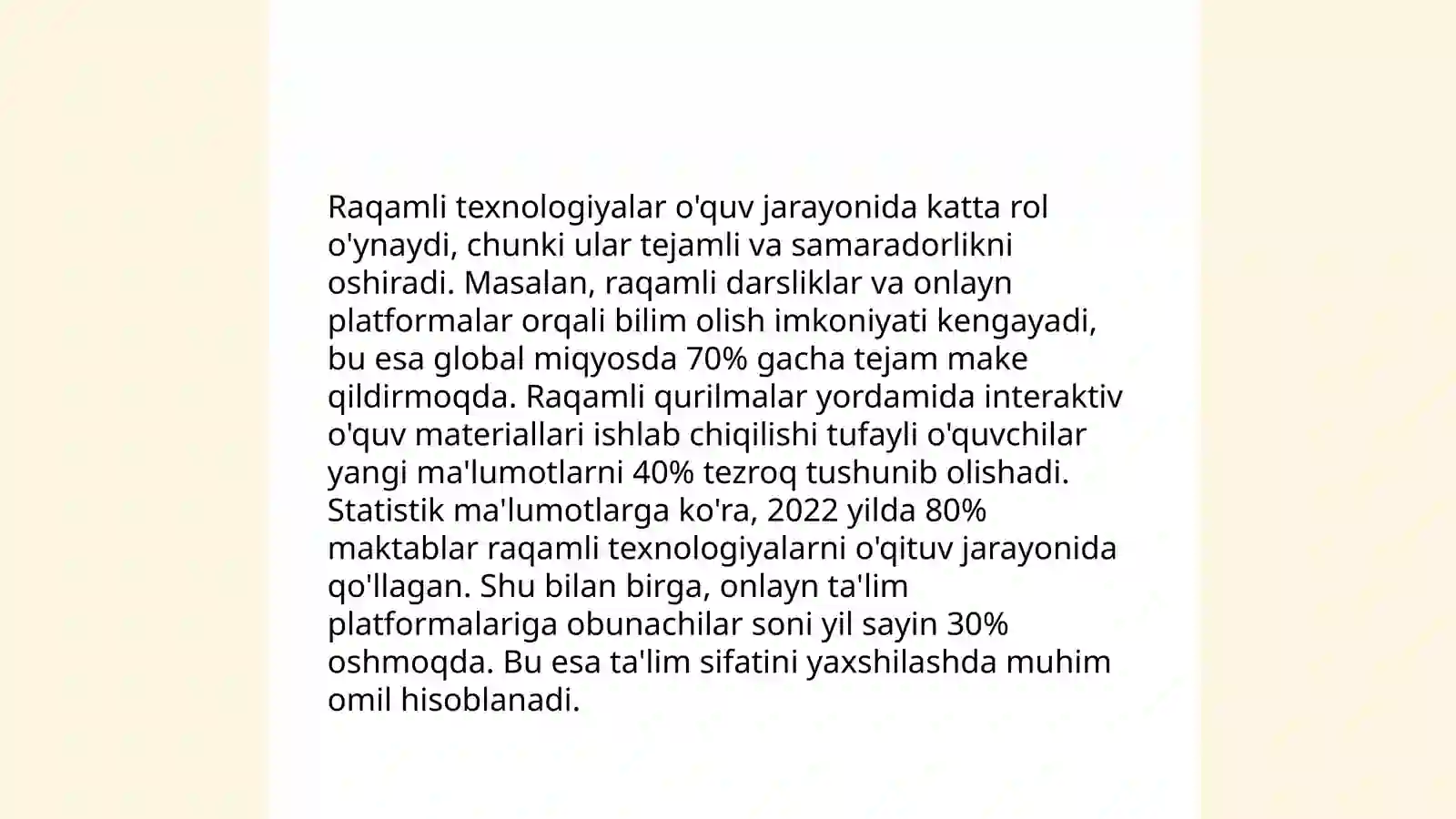 Raqamli texnologiyalar o'quv jarayonida katta rol o'ynaydi, chunki ular tejamli va samaradorlikni oshiradi. Masalan, raqamli darsliklar va onlayn platformalar orqali bilim olish imkoniyati kengayadi, bu esa global miqyosda 70% gacha tejam make qildirmoqda. Raqamli qurilmalar yordamida interaktiv o'quv materiallari ishlab chiqilishi tufayli o'quvchilar yangi ma'lumotlarni 40% tezroq tushunib olishadi. Statistik ma'lumotlarga ko'ra, 2022 yilda 80% maktablar raqamli texnologiyalarni o'qituv jarayonida qo'llagan. Shu bilan birga, onlayn ta'lim platformalariga obunachilar soni yil sayin 30% oshmoqda. Bu esa ta'lim sifatini yaxshilashda muhim omil hisoblanadi.